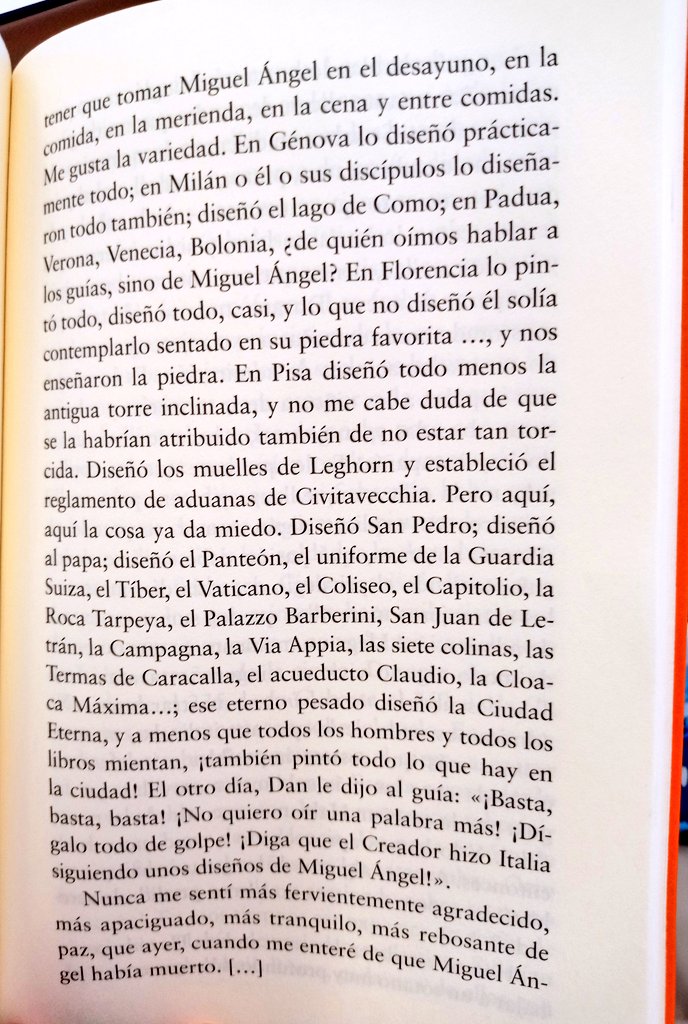 tener que tomar Miguel Ángel en el desayuno, en la comida, en la merienda, en la cena y entre comidas. Me gusta la variedad. En Génova lo diseñó prácticamente todo; en Milán o él o sus discípulos lo diseñaron todo también; diseñó el lago de Como; en Padua, Verona, Venecia, Bolonia, ¿de quién oímos hablar a los guías, sino de Miguel Ángel? En Florencia lo pintó todo, diseñó todo, casi, y lo que no diseñó él solía contemplarlo sentado en su piedra favorita ..., y nos enseñaron la piedra. En Pisa diseñó todo menos la antigua torre inclinada, y no me cabe duda de que se la habrían atribuido también de no estar tan torcida. Diseñó los muelles de Leghorn y estableció el reglamento de aduanas de Civitavecchia. Pero aquí, aquí la cosa ya da miedo. Diseñó San Pedro; diseñó al papa; diseñó el Panteón, el uniforme de la Guardia Suiza, el Tíber, el Vaticano, el Coliseo, el Capitolio, la Roca Tarpeya, el Palazzo Barberini, San Juan de Letrán, la Campagna, la Via Appia, las siete colinas, las Termas de Caracalla, el acueducto Claudio, la Cloaca Máxima...; ese eterno pesado diseñó la Ciudad Eterna, y a menos que todos los hombres y todos los libros mientan, ¡también pintó todo lo que hay en la ciudad! El otro día, Dan le dijo al guía: «¡Basta, basta, basta! ¡No quiero oír una palabra más! ¡Dígalo todo de golpe! ¡Diga que el Creador hizo Italia siguiendo unos diseños de Miguel Ángel!».

Nunca me sentí más fervientemente agradecido, más apaciguado, más tranquilo, más rebosante de paz, que ayer, cuando me enteré de que Miguel Ángel había muerto. [...]